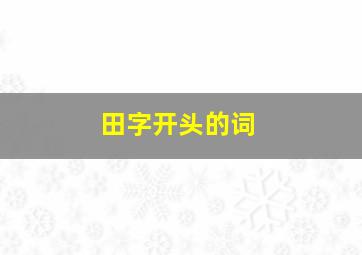 田字开头的词